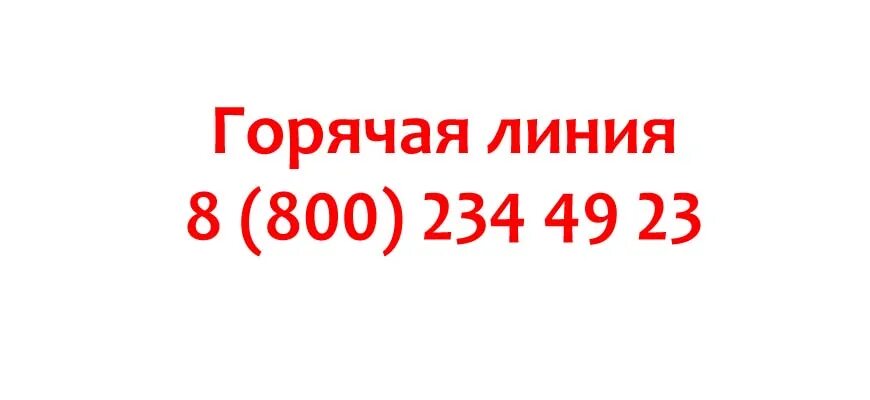 Горячая линия
8 (800) 234 49 23